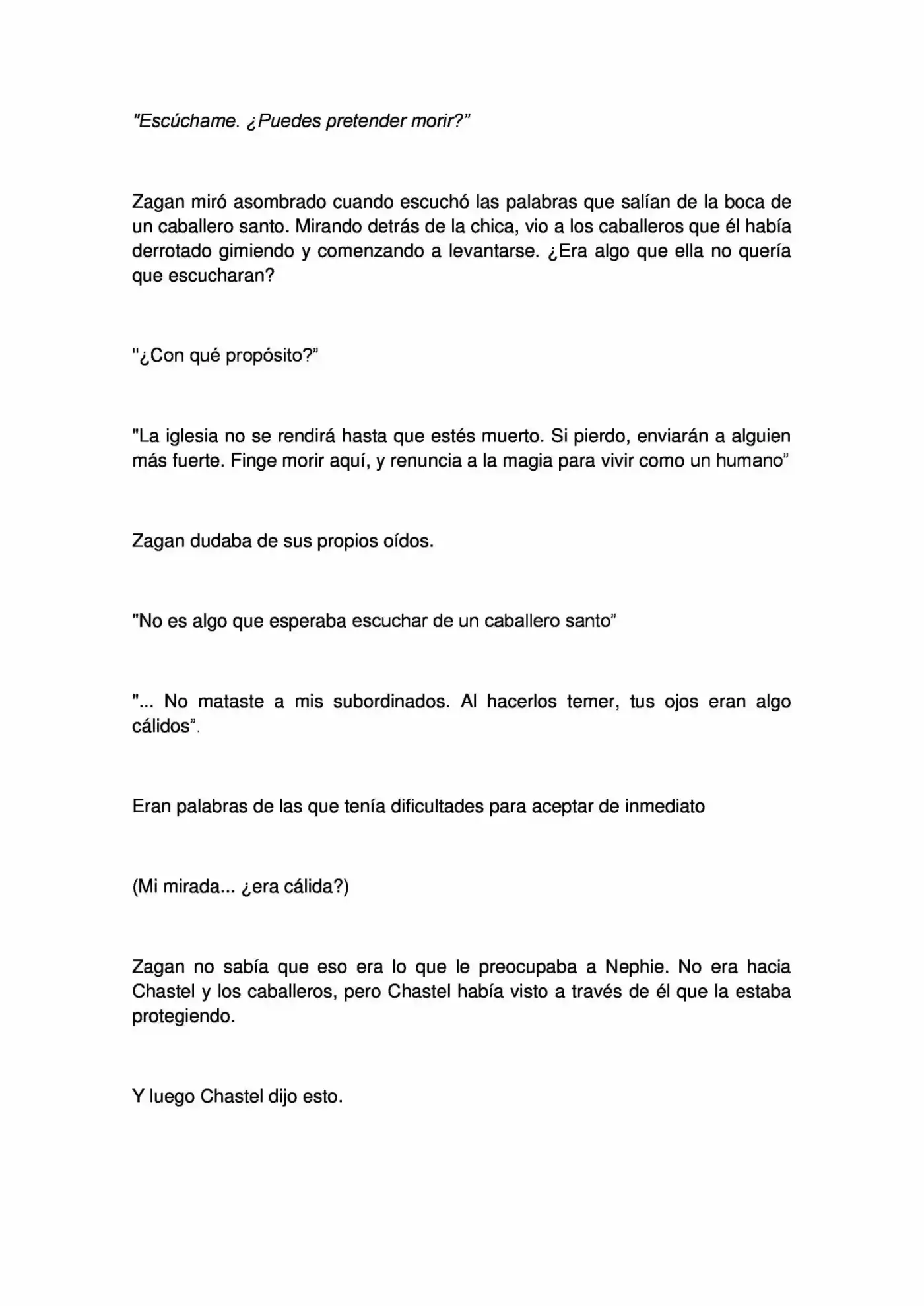 "Escúchame. ¿Puedes pretender morir?"

Zagan miró asombrado cuando escuchó las palabras que salían de la boca de un caballero santo. Mirando detrás de la chica, vio a los caballeros que él había derrotado gimiendo y comenzando a levantarse. ¿Era algo que ella no quería que escucharan?

"¿Con qué propósito?"

"La iglesia no se rendirá hasta que estés muerto. Si pierdo, enviarán a alguien más fuerte. Finge morir aquí, y renuncia a la magia para vivir como un humano"

Zagan dudaba de sus propios oídos.

"No es algo que esperaba escuchar de un caballero santo"

"... No mataste a mis subordinados. Al hacerlos temer, tus ojos eran algo cálidos".

Eran palabras de las que tenía dificultades para aceptar de inmediato

(Mi mirada... ¿era cálida?)

Zagan no sabía que eso era lo que le preocupaba a Nephie. No era hacia Chastel y los caballeros, pero Chastel había visto a través de él que la estaba protegiendo.

Y luego Chastel dijo esto.